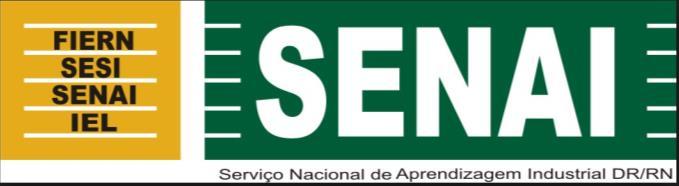 FIERN
SESI
SENAI
IEL

SENAI

Serviço Nacional de Aprendizagem Industrial DR/RN